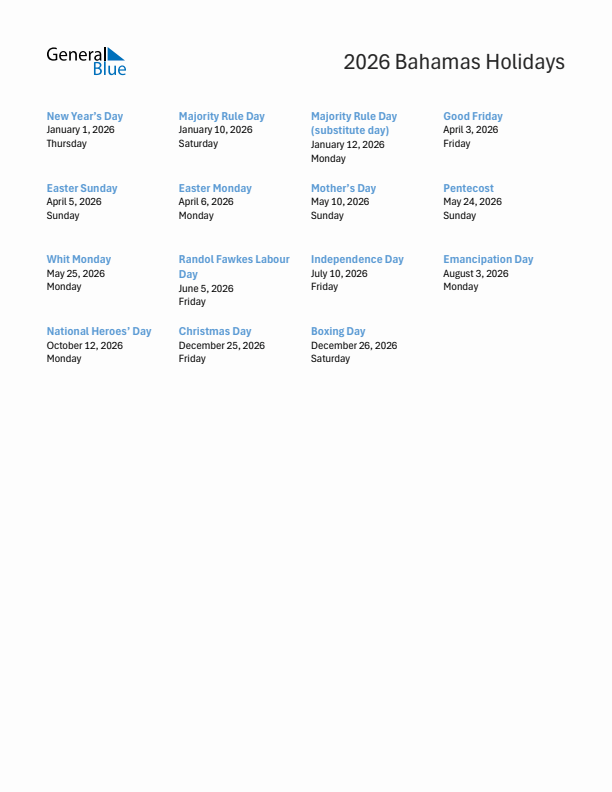 General Blue

2026 Bahamas Holidays

New Year's Day
January 1, 2026
Thursday

Majority Rule Day
January 10, 2026
Saturday

Majority Rule Day (substitute day)
January 12, 2026
Monday

Good Friday
April 3, 2026
Friday

Easter Sunday
April 5, 2026
Sunday

Easter Monday
April 6, 2026
Monday

Mother's Day
May 10, 2026
Sunday

Pentecost
May 24, 2026
Sunday

Whit Monday
May 25, 2026
Monday

Randol Fawkes Labour Day
June 5, 2026
Friday

Independence Day
July 10, 2026
Friday

Emancipation Day
August 3, 2026
Monday

National Heroes' Day
October 12, 2026
Monday

Christmas Day
December 25, 2026
Friday

Boxing Day
December 26, 2026
Saturday